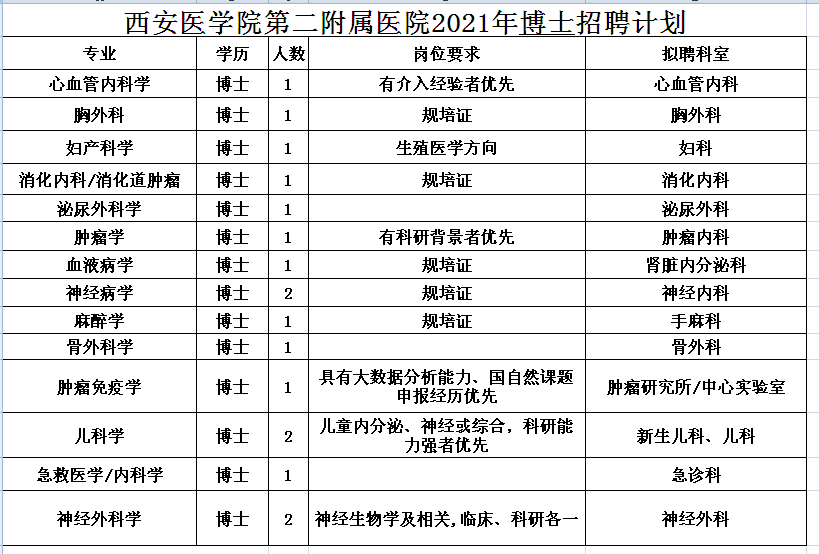 西安医学院第二附属医院2021年博士招聘计划

| 专业 | 学历 | 人数 | 岗位要求 | 拟聘科室 |
|---|---|---|---|---|
| 心血管内科学 | 博士 | 1 | 有介入经验者优先 | 心血管内科 |
| 胸外科 | 博士 | 1 | 规培证 | 胸外科 |
| 妇产科学 | 博士 | 1 | 生殖医学方向 | 妇科 |
| 消化内科/消化道肿瘤 | 博士 | 1 | 规培证 | 消化内科 |
| 泌尿外科学 | 博士 | 1 | | 泌尿外科 |
| 肿瘤学 | 博士 | 1 | 有科研背景者优先 | 肿瘤内科 |
| 血液病学 | 博士 | 1 | 规培证 | 肾脏内分泌科 |
| 神经病学 | 博士 | 2 | 规培证 | 神经内科 |
| 麻醉学 | 博士 | 1 | 规培证 | 手麻科 |
| 骨外科学 | 博士 | 1 | | 骨外科 |
| 肿瘤免疫学 | 博士 | 1 | 具有大数据分析能力、国自然课题申报经历优先 | 肿瘤研究所/中心实验室 |
| 儿科学 | 博士 | 2 | 儿童内分泌、神经或综合，科研能力强者优先 | 新生儿科、儿科 |
| 急救医学/内科学 | 博士 | 1 | | 急诊科 |
| 神经外科学 | 博士 | 2 | 神经生物学及相关,临床、科研各一 | 神经外科 |